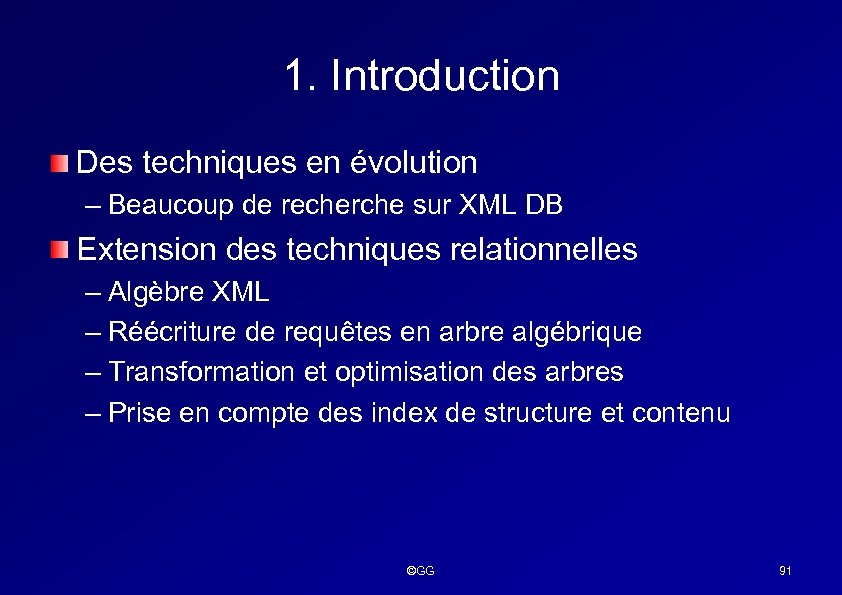 1. Introduction

• Des techniques en évolution
– Beaucoup de recherche sur XML DB
• Extension des techniques relationnelles
– Algèbre XML
– Réécriture de requêtes en arbre algébrique
– Transformation et optimisation des arbres
– Prise en compte des index de structure et contenu

©GG

91